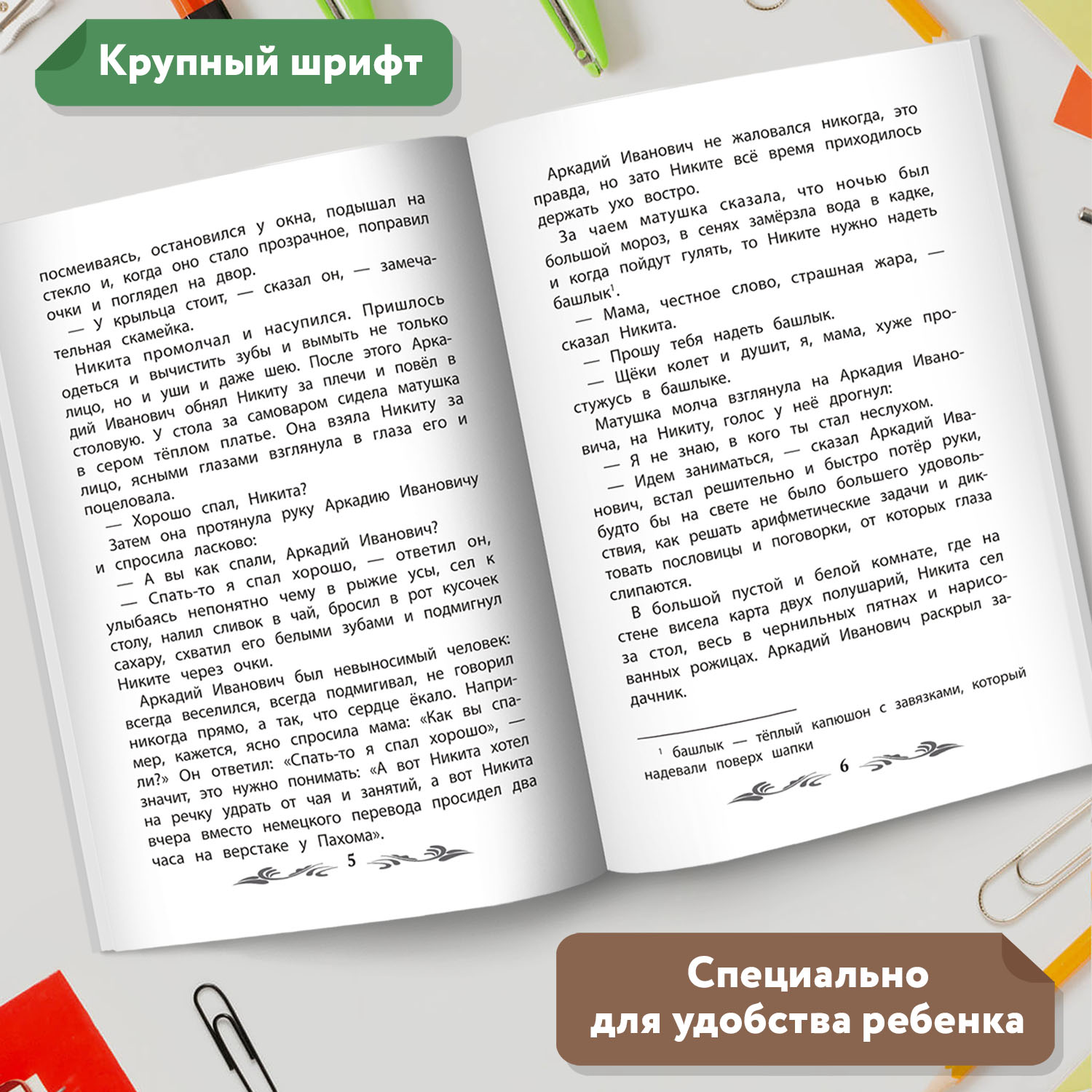 Крупный шрифт

посмеиваясь, остановился у окна, подышал на стекло и, когда оно стало прозрачное, поправил очки и поглядел на двор.

— У крыльца стоит, — сказал он, — замечательная скамейка.

Никита промолчал и насупился. Пришлось одеться и вычистить зубы и вымыть не только лицо, но и уши и даже шею. После этого Аркадий Иванович обнял Никиту за плечи и повёл в столовую. У стола за самоваром сидела матушка в сером тёплом платье. Она взяла Никиту за лицо, ясными глазами взглянула в глаза его и поцеловала.

— Хорошо спал, Никита?

Затем она протянула руку Аркадию Ивановичу и спросила ласково:

— А вы как спали, Аркадий Иванович?

— Спать-то я спал хорошо, — ответил он, улыбаясь непонятно чему в рыжие усы, сел к столу, налил сливок в чай, бросил в рот кусочек сахару, схватил его белыми зубами и подмигнул Никите через очки.

Аркадий Иванович был невыносимый человек: всегда веселился, всегда подмигивал, не говорил никогда прямо, а так, что сердце ёкало. Например, кажется, ясно спросила мама: «Как вы спали?» Он ответил: «Спать-то я спал хорошо», — значит, это нужно понимать: «А вот Никита хотел на речку удрать от чая и занятий, а вот Никита вчера вместо немецкого перевода просидел два часа на верстаке у Пахома».

5

Аркадий Иванович не жаловался никогда, это правда, но зато Никите всё время приходилось держать ухо востро.

За чаем матушка сказала, что ночью был большой мороз, в сенях замёрзла вода в кадке, и когда пойдут гулять, то Никите нужно надеть башлык$^1$.

— Мама, честное слово, страшная жара, — сказал Никита.

— Прошу тебя надеть башлык.

— Щёки колет и душит, я, мама, хуже простужусь в башлыке.

Матушка молча взглянула на Аркадия Ивановича, на Никиту, голос у неё дрогнул:

— Я не знаю, в кого ты стал неслухом.

— Идем заниматься, — сказал Аркадий Иванович, встал решительно и быстро потёр руки, будто бы на свете не было большего удовольствия, как решать арифметические задачи и диктовать пословицы и поговорки, от которых глаза слипаются.

В большой пустой и белой комнате, где на стене висела карта двух полушарий, Никита сел за стол, весь в чернильных пятнах и нарисованных рожицах. Аркадий Иванович раскрыл задачник.

$^1$ башлык — тёплый капюшон с завязками, который надевали поверх шапки

6

Специально для удобства ребенка